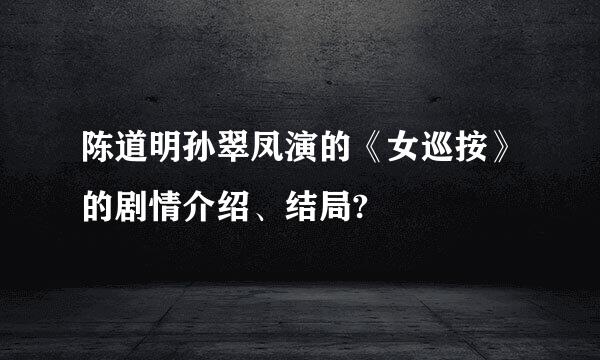 陈道明孙翠凤演的《女巡按》的剧情介绍、结局?